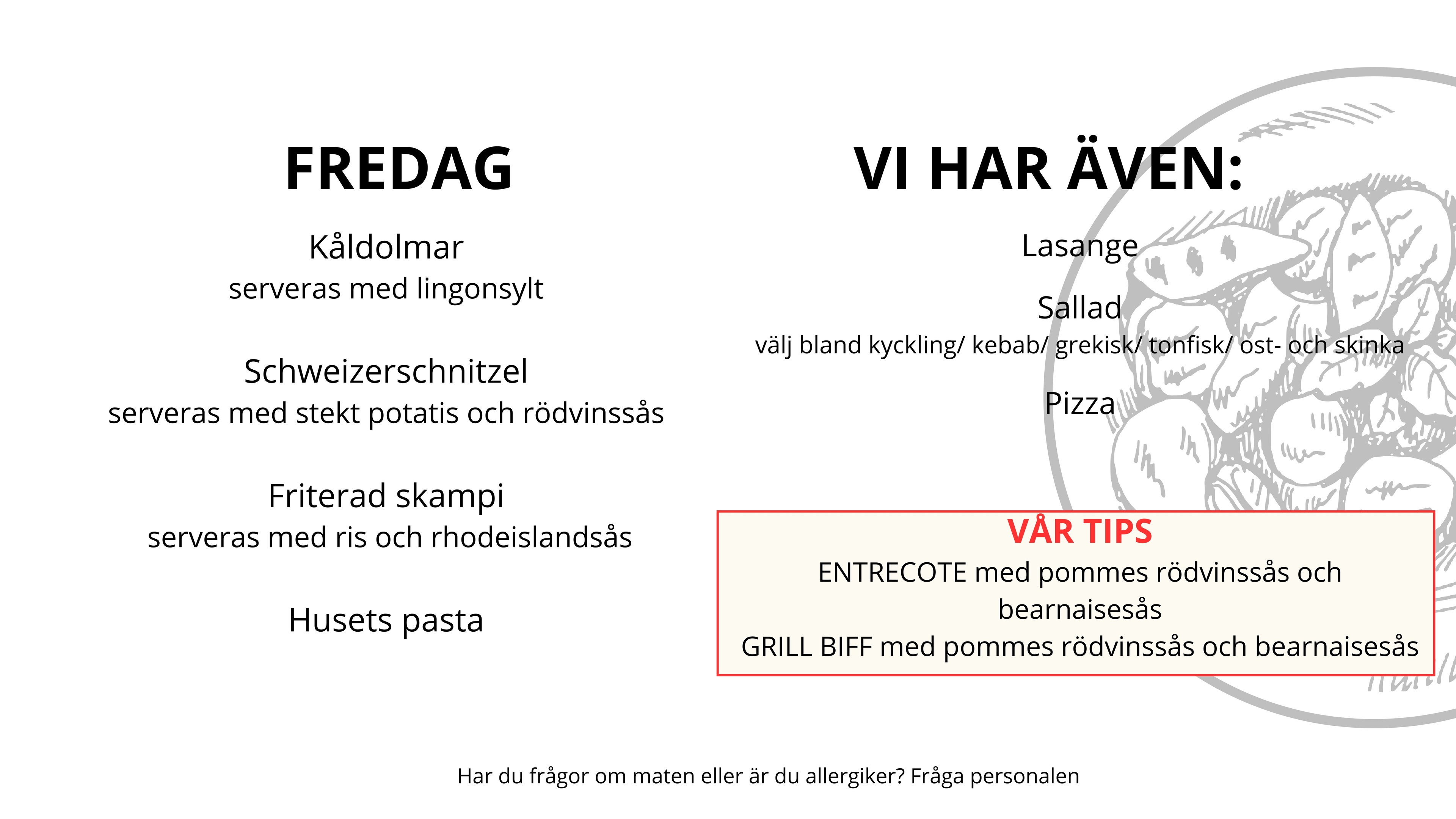 FREDAG

Kåldolmar
serveras med lingonsylt

Schweizerschnitzel
serveras med stekt potatis och rödvinssås

Friterad skampi
serveras med ris och rhodeislandsås

Husets pasta

VI HAR ÄVEN:

Lasange

Sallad
välj bland kyckling/ kebab/ grekisk/ tonfisk/ ost- och skinka

Pizza

VÅR TIPS
ENTRECOTE med pommes rödvinssås och bearnaisesås
GRILL BIFF med pommes rödvinssås och bearnaisesås

Har du frågor om maten eller är du allergiker? Fråga personalen